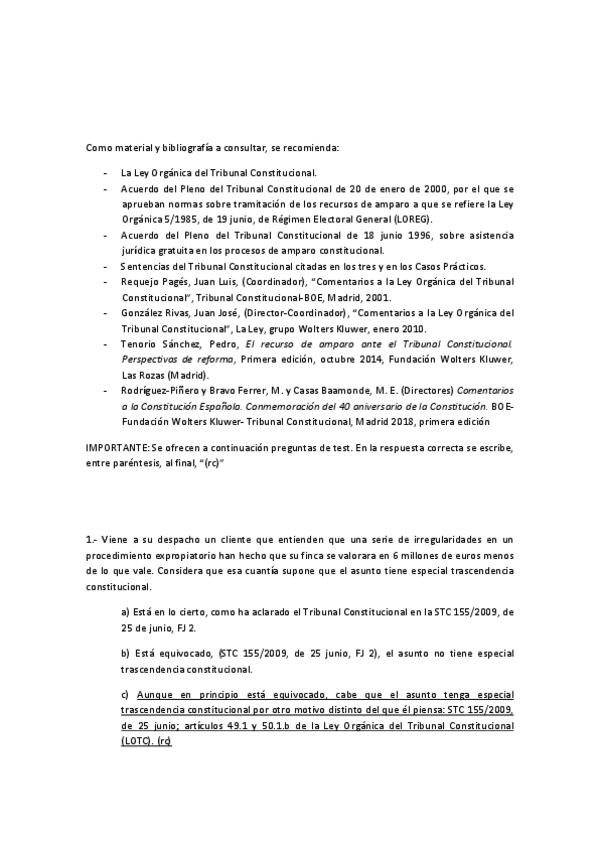 Como material y bibliografía a consultar, se recomienda:

- La Ley Orgánica del Tribunal Constitucional.
- Acuerdo del Pleno del Tribunal Constitucional de 20 de enero de 2000, por el que se aprueban normas sobre tramitación de los recursos de amparo a que se refiere la Ley Orgánica 5/1985, de 19 junio, de Régimen Electoral General (LOREG).
- Acuerdo del Pleno del Tribunal Constitucional de 18 junio 1996, sobre asistencia jurídica gratuita en los procesos de amparo constitucional.
- Sentencias del Tribunal Constitucional citadas en los tres y en los Casos Prácticos.
- Requejo Pagés, Juan Luis, (Coordinador), "Comentarios a la Ley Orgánica del Tribunal Constitucional", Tribunal Constitucional-BOE, Madrid, 2001.
- González Rivas, Juan José, (Director-Coordinador), "Comentarios a la Ley Orgánica del Tribunal Constitucional", La Ley, grupo Wolters Kluwer, enero 2010.
- Tenorio Sánchez, Pedro, El recurso de amparo ante el Tribunal Constitucional. Perspectivas de reforma, Primera edición, octubre 2014, Fundación Wolters Kluwer, Las Rozas (Madrid).
- Rodríguez-Piñero y Bravo Ferrer, M. y Casas Baamonde, M. E. (Directores) Comentarios a la Constitución Española. Conmemoración del 40 aniversario de la Constitución. BOE-Fundación Wolters Kluwer- Tribunal Constitucional, Madrid 2018, primera edición

IMPORTANTE: Se ofrecen a continuación preguntas de test. En la respuesta correcta se escribe, entre paréntesis, al final, "(rc)"

1.- Viene a su despacho un cliente que entienden que una serie de irregularidades en un procedimiento expropiatorio han hecho que su finca se valorara en 6 millones de euros menos de lo que vale. Considera que esa cuantía supone que el asunto tiene especial trascendencia constitucional.

a) Está en lo cierto, como ha aclarado el Tribunal Constitucional en la STC 155/2009, de 25 de junio, FJ 2.

b) Está equivocado, (STC 155/2009, de 25 junio, FJ 2), el asunto no tiene especial trascendencia constitucional.

c) Aunque en principio está equivocado, cabe que el asunto tenga especial trascendencia constitucional por otro motivo distinto del que él piensa: STC 155/2009, de 25 junio; artículos 49.1 y 50.1.b de la Ley Orgánica del Tribunal Constitucional (LOTC). (rc)